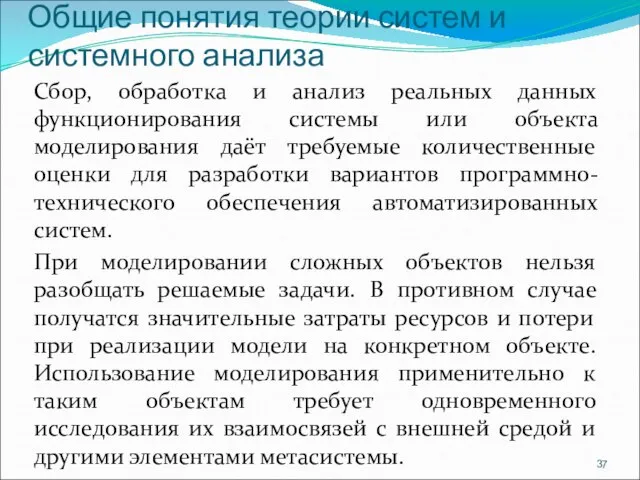 Общие понятия теории систем и системного анализа

Сбор, обработка и анализ реальных данных функционирования системы или объекта моделирования даёт требуемые количественные оценки для разработки вариантов программно-технического обеспечения автоматизированных систем.

При моделировании сложных объектов нельзя разобщать решаемые задачи. В противном случае получатся значительные затраты ресурсов и потери при реализации модели на конкретном объекте. Использование моделирования применительно к таким объектам требует одновременного исследования их взаимосвязей с внешней средой и другими элементами метасистемы.

37